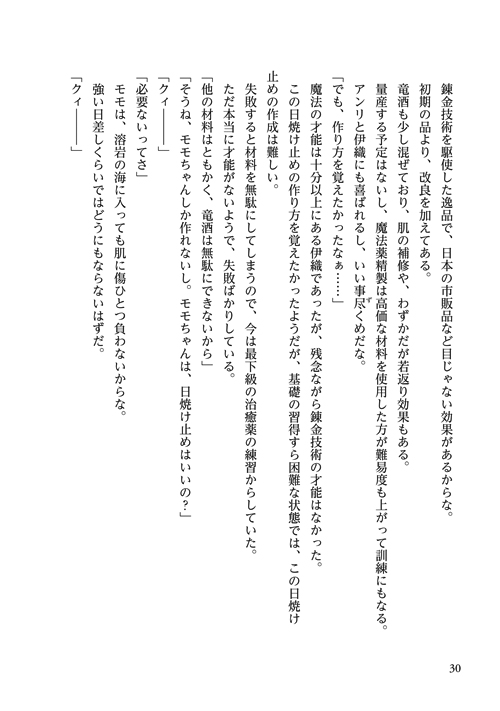 錬金技術を駆使した逸品で、日本の市販品など目じゃない効果があるからな。
初期の品より、改良を加えてある。
竜酒も少し混ぜており、肌の補修や、わずかだが若返り効果もある。
量産する予定はないし、魔法薬精製は高価な材料を使用した方が難易度も上がって訓練にもなる。
アンリと伊織にも喜ばれるし、いい事尽くめだな。
「でも、作り方を覚えたかったなぁ……」
魔法の才能は十分以上にある伊織であったが、残念ながら錬金技術の才能はなかった。
この日焼け止めの作り方を覚えたかったようだが、基礎の習得すら困難な状態では、この日焼け止めの作成は難しい。
失敗すると材料を無駄にしてしまうので、今は最下級の治癒薬の練習からしていた。
ただ本当に才能がないようで、失敗ばかりしている。
「他の材料はともかく、竜酒は無駄にできないから」
「そうね、モモちゃんしか作れないし。モモちゃんは、日焼け止めはいいの？」
「クィ――――」
「必要ないってさ」
モモは、溶岩の海に入っても肌に傷ひとつ負わないからな。
強い日差しくらいではどうにもならないはずだ。
「クィ――――」

30